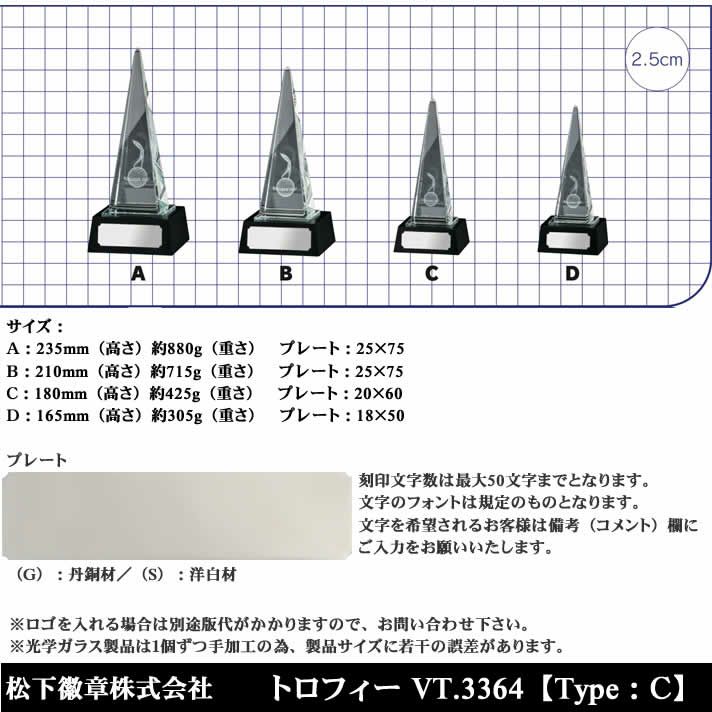 2.5cm

A

B

C

D

サイズ：
A：235mm（高さ）約880g（重さ） プレート：25×75
B：210mm（高さ）約715g（重さ） プレート：25×75
C：180mm（高さ）約425g（重さ） プレート：20×60
D：165mm（高さ）約305g（重さ） プレート：18×50

プレート

刻印文字数は最大50文字までとなります。
文字のフォントは規定のものとなります。
文字を希望されるお客様は備考（コメント）欄にご入力をお願いいたします。

（G）：丹銅材／（S）：洋白材

※ロゴを入れる場合は別途版代がかかりますので、お問い合わせ下さい。
※光学ガラス製品は1個ずつ手加工の為、製品サイズに若干の誤差があります。

松下徽章株式会社 トロフィー VT.3364【Type：C】